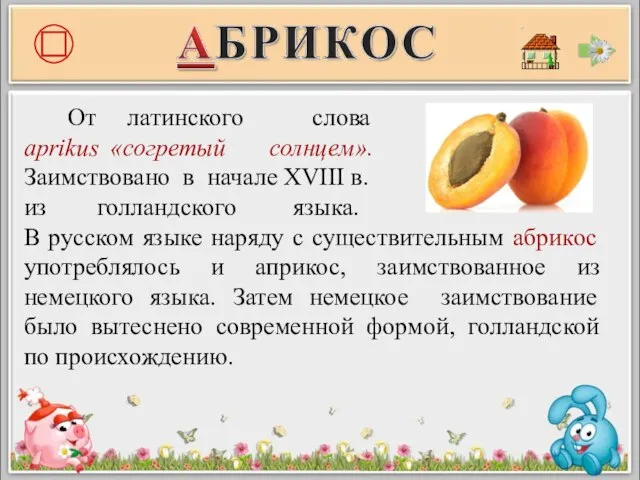 АБРИКОС

От латинского слова aprikus «согретый солнцем». Заимствовано в начале XVIII в. из голландского языка. В русском языке наряду с существительным абрикос употреблялось и априкос, заимствованное из немецкого языка. Затем немецкое заимствование было вытеснено современной формой, голландской по происхождению.